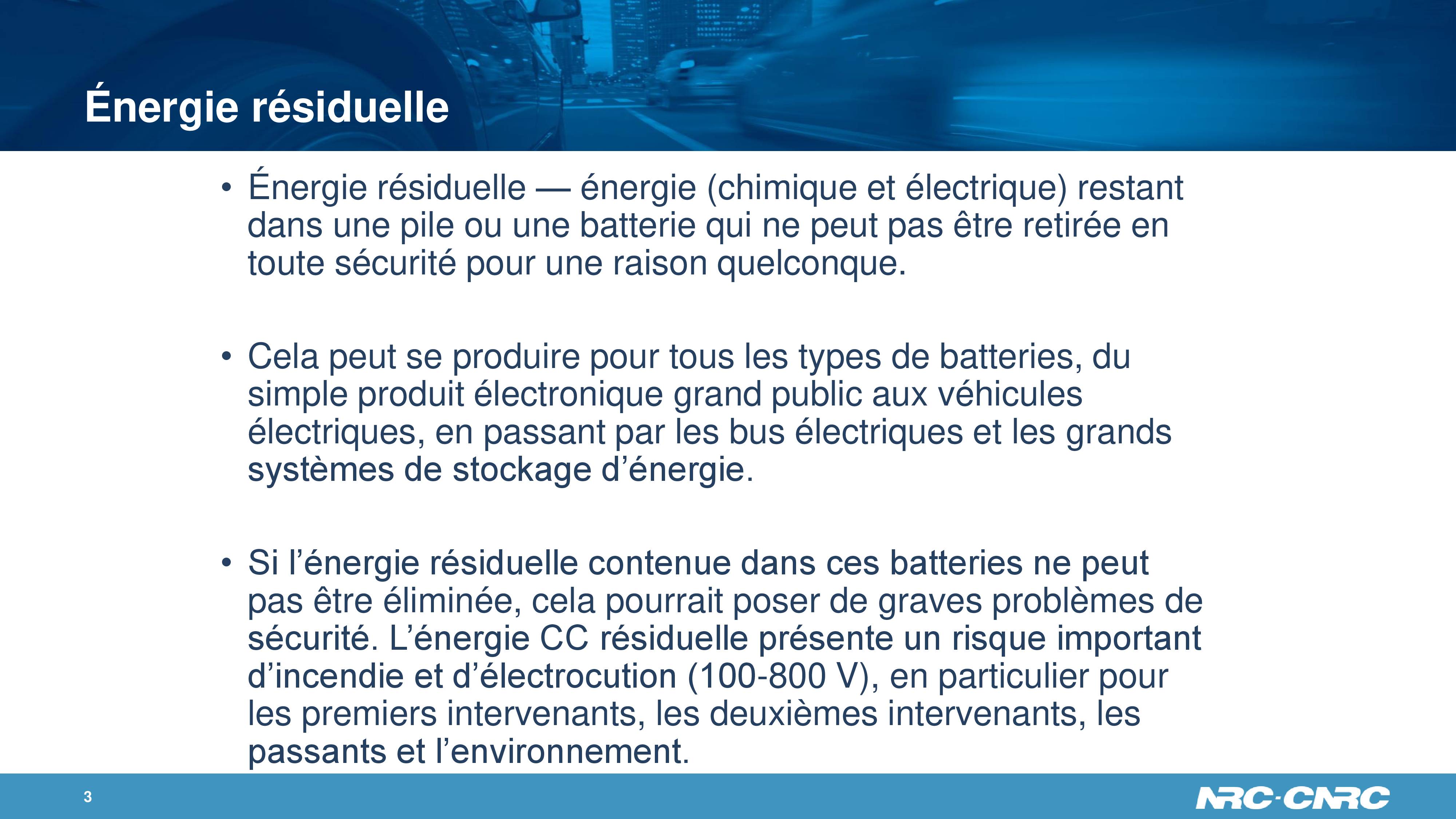 Énergie résiduelle

• Énergie résiduelle — énergie (chimique et électrique) restant dans une pile ou une batterie qui ne peut pas être retirée en toute sécurité pour une raison quelconque.

• Cela peut se produire pour tous les types de batteries, du simple produit électronique grand public aux véhicules électriques, en passant par les bus électriques et les grands systèmes de stockage d’énergie.

• Si l’énergie résiduelle contenue dans ces batteries ne peut pas être éliminée, cela pourrait poser de graves problèmes de sécurité. L’énergie CC résiduelle présente un risque important d’incendie et d’électrocution (100-800 V), en particulier pour les premiers intervenants, les deuxièmes intervenants, les passants et l’environnement.

3

NRC·CNRC